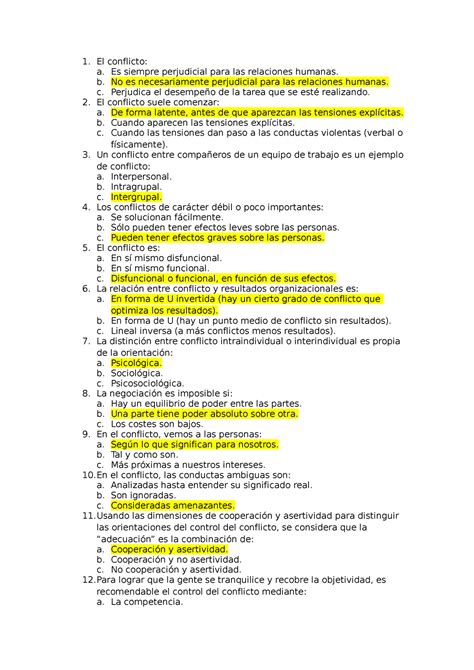 1. El conflicto:
a. Es siempre perjudicial para las relaciones humanas.
b. No es necesariamente perjudicial para las relaciones humanas.
c. Perjudica el desempeño de la tarea que se esté realizando.
2. El conflicto suele comenzar:
a. De forma latente, antes de que aparezcan las tensiones explícitas.
b. Cuando aparecen las tensiones explícitas.
c. Cuando las tensiones dan paso a las conductas violentas (verbal o físicamente).
3. Un conflicto entre compañeros de un equipo de trabajo es un ejemplo de conflicto:
a. Interpersonal.
b. Intragrupal.
c. Intergrupal.
4. Los conflictos de carácter débil o poco importantes:
a. Se solucionan fácilmente.
b. Sólo pueden tener efectos leves sobre las personas.
c. Pueden tener efectos graves sobre las personas.
5. El conflicto es:
a. En sí mismo disfuncional.
b. En sí mismo funcional.
c. Disfuncional o funcional, en función de sus efectos.
6. La relación entre conflicto y resultados organizacionales es:
a. En forma de U invertida (hay un cierto grado de conflicto que optimiza los resultados).
b. En forma de U (hay un punto medio de conflicto sin resultados).
c. Lineal inversa (a más conflictos menos resultados).
7. La distinción entre conflicto intraindividual o interindividual es propia de la orientación:
a. Psicológica.
b. Sociológica.
c. Psicosociológica.
8. La negociación es imposible si:
a. Hay un equilibrio de poder entre las partes.
b. Una parte tiene poder absoluto sobre otra.
c. Los costes son bajos.
9. En el conflicto, vemos a las personas:
a. Según lo que significan para nosotros.
b. Tal y como son.
c. Más próximas a nuestros intereses.
10. En el conflicto, las conductas ambiguas son:
a. Analizadas hasta entender su significado real.
b. Son ignoradas.
c. Consideradas amenazantes.
11. Usando las dimensiones de cooperación y asertividad para distinguir las orientaciones del control del conflicto, se considera que la "adecuación" es la combinación de:
a. Cooperación y asertividad.
b. Cooperación y no asertividad.
c. No cooperación y asertividad.
12. Para lograr que la gente se tranquilice y recobre la objetividad, es recomendable el control del conflicto mediante:
a. La competencia.